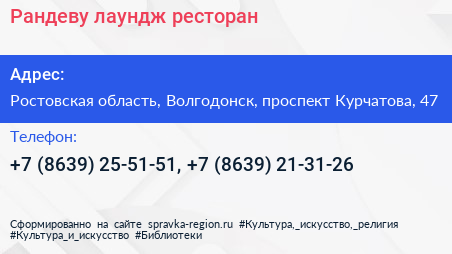 Рандеву лаундж ресторан

Адрес:

Ростовская область, Волгодонск, проспект Курчатова, 47

Телефон:

+7 (8639) 25-51-51, +7 (8639) 21-31-26

Сформированно на сайте spravka-region.ru #Культура,_искусство,_религия #Культура_и_искусство #Библиотеки